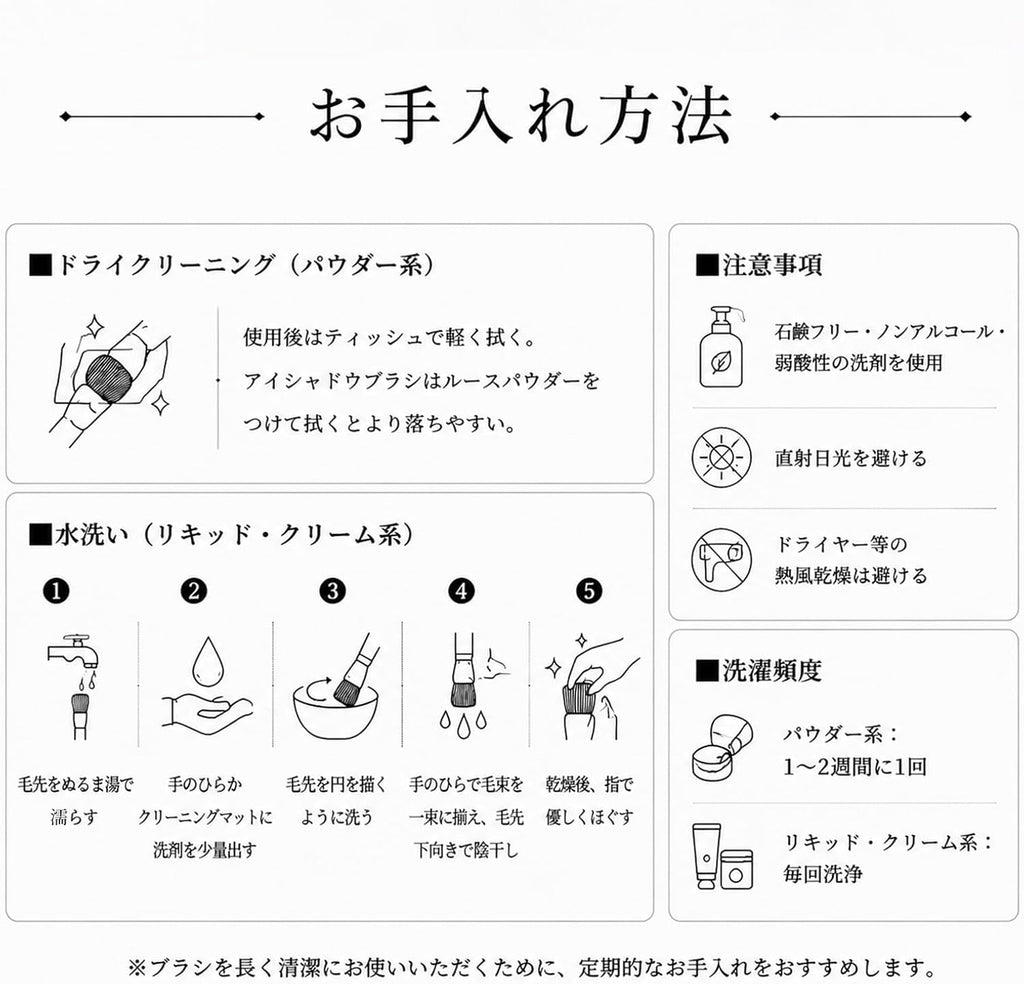 お手入れ方法

■ドライクリーニング（パウダー系）

使用後はティッシュで軽く拭く。
アイシャドウブラシはルースパウダーをつけて拭くとより落ちやすい。

■水洗い（リキッド・クリーム系）

❶
毛先をぬるま湯で濡らす

❷
手のひらかクリーニングマットに洗剤を少量出す

❸
毛先を円を描くように洗う

❹
手のひらで毛束を一束に揃え、毛先下向きで陰干し

❺
乾燥後、指で優しくほぐす

■注意事項

石鹸フリー・ノンアルコール・弱酸性の洗剤を使用

直射日光を避ける

ドライヤー等の熱風乾燥は避ける

■洗濯頻度

パウダー系：
1～2週間に1回

リキッド・クリーム系：
毎回洗浄

※ブラシを長く清潔にお使いいただくために、定期的なお手入れをおすすめします。